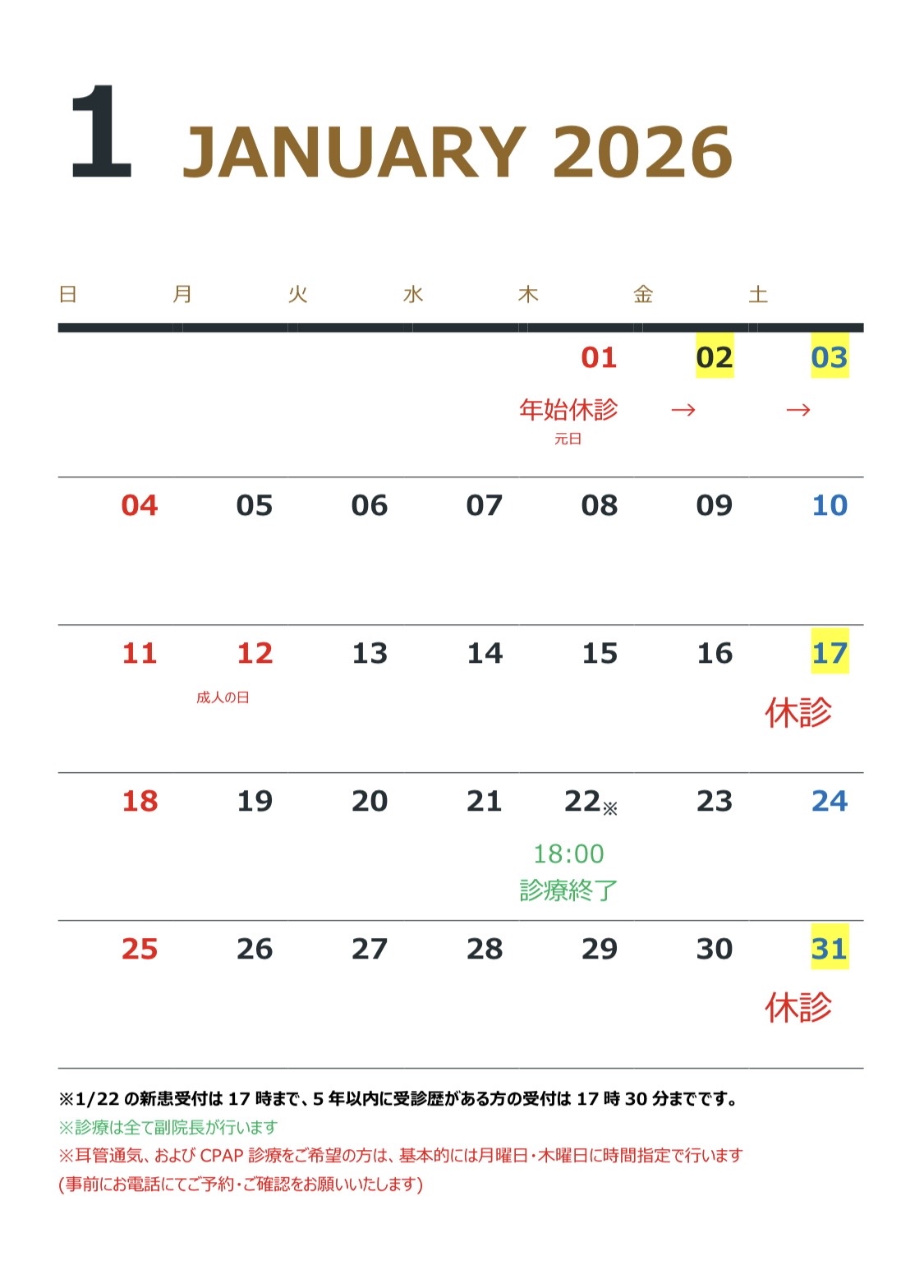 1 JANUARY 2026

| 日 | 月 | 火 | 水 | 木 | 金 | 土 |
|---|---|---|---|---|---|---|
| | | | | 01 年始休診 元日 | 02 → | 03 → |
| 04 | 05 | 06 | 07 | 08 | 09 | 10 |
| 11 | 12 成人の日 | 13 | 14 | 15 | 16 | 17 休診 |
| 18 | 19 | 20 | 21 | 22※ 18:00 診療終了 | 23 | 24 |
| 25 | 26 | 27 | 28 | 29 | 30 | 31 休診 |

※1/22の新患受付は17時まで、5年以内に受診歴がある方の受付は17時30分までです。
※診療は全て副院長が行います
※耳管通気、およびCPAP診療をご希望の方は、基本的には月曜日・木曜日に時間指定で行います
(事前にお電話にてご予約・ご確認をお願いいたします)